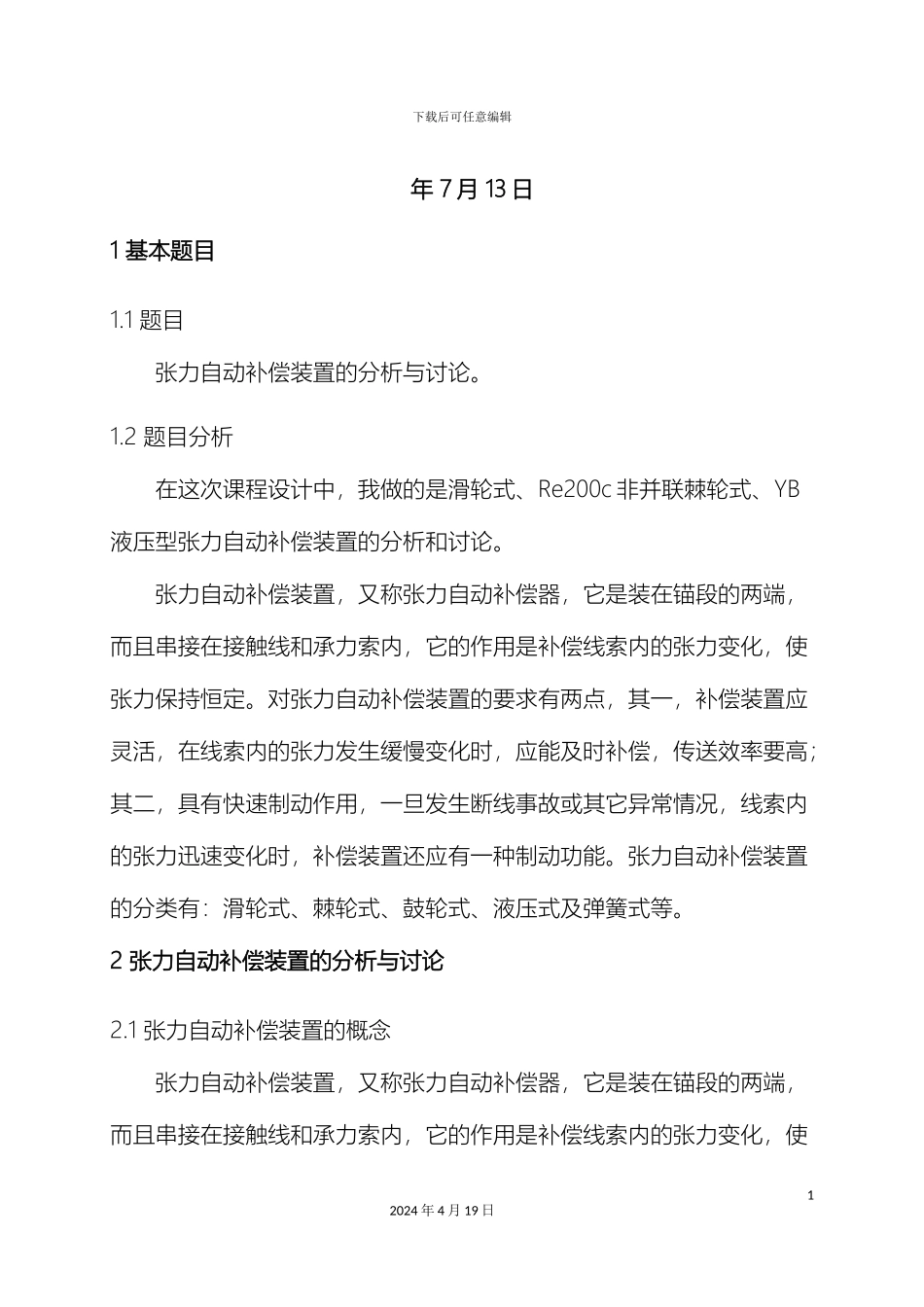 下载后可任意编辑

年 7 月 13 日

1 基本题目

1.1 题目

张力自动补偿装置的分析与讨论。

1.2 题目分析

在这次课程设计中，我做的是滑轮式、Re200c 非并联棘轮式、YB 液压型张力自动补偿装置的分析和讨论。

张力自动补偿装置，又称张力自动补偿器，它是装在锚段的两端，而且串接在接触线和承力索内，它的作用是补偿线索内的张力变化，使张力保持恒定。对张力自动补偿装置的要求有两点，其一，补偿装置应灵活，在线索内的张力发生缓慢变化时，应能及时补偿，传送效率要高；其二，具有快速制动作用，一旦发生断线事故或其它异常情况，线索内的张力迅速变化时，补偿装置还应有一种制动功能。张力自动补偿装置的分类有：滑轮式、棘轮式、鼓轮式、液压式及弹簧式等。

2 张力自动补偿装置的分析与讨论

2.1 张力自动补偿装置的概念

张力自动补偿装置，又称张力自动补偿器，它是装在锚段的两端，而且串接在接触线和承力索内，它的作用是补偿线索内的张力变化，使

1

2024 年 4 月 19 日